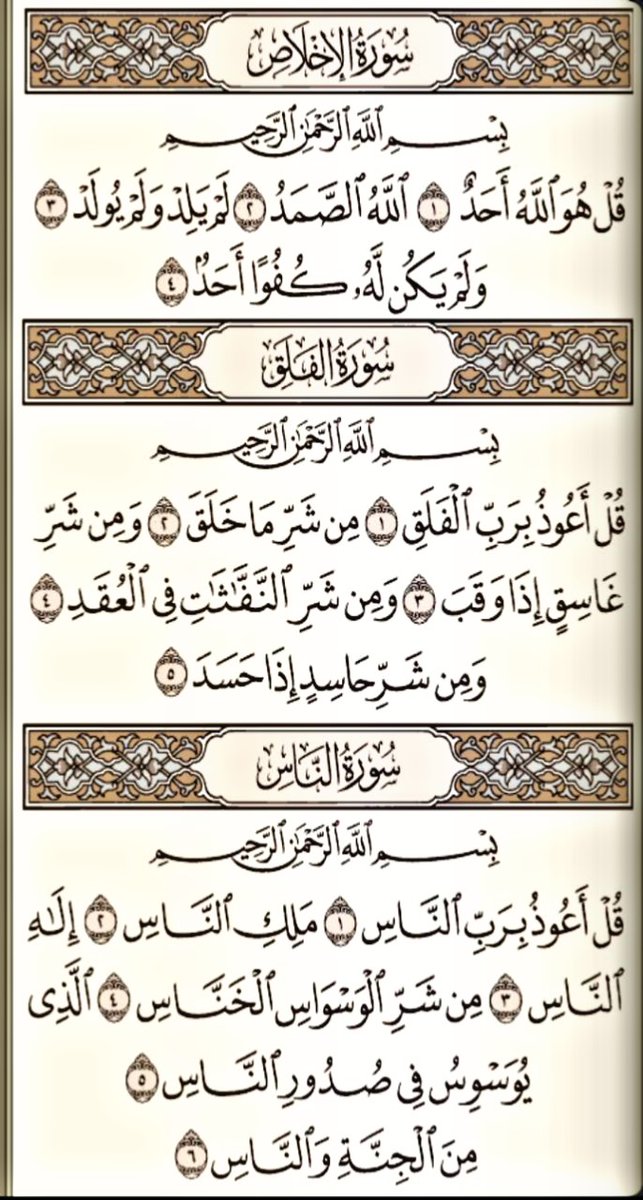 سُورَةُ الإِخْلَاصِ

بِسْمِ ٱللَّهِ ٱلرَّحْمَٰنِ ٱلرَّحِيمِ

قُلْ هُوَ ٱللَّهُ أَحَدٌ ١ ٱللَّهُ ٱلصَّمَدُ ٢ لَمْ يَلِدْ وَلَمْ يُولَدْ ٣ وَلَمْ يَكُن لَّهُۥ كُفُوًا أَحَدٌۢ ٤

سُورَةُ الفَلَقِ

بِسْمِ ٱللَّهِ ٱلرَّحْمَٰنِ ٱلرَّحِيمِ

قُلْ أَعُوذُ بِرَبِّ ٱلْفَلَقِ ١ مِن شَرِّ مَا خَلَقَ ٢ وَمِن شَرِّ غَاسِقٍ إِذَا وَقَبَ ٣ وَمِن شَرِّ ٱلنَّفَّٰثَٰتِ فِى ٱلْعُقَدِ ٤ وَمِن شَرِّ حَاسِدٍ إِذَا حَسَدَ ٥

سُورَةُ النَّاسِ

بِسْمِ ٱللَّهِ ٱلرَّحْمَٰنِ ٱلرَّحِيمِ

قُلْ أَعُوذُ بِرَبِّ ٱلنَّاسِ ١ مَلِكِ ٱلنَّاسِ ٢ إِلَٰهِ ٱلنَّاسِ ٣ مِن شَرِّ ٱلْوَسْوَاسِ ٱلْخَنَّاسِ ٤ ٱلَّذِى يُوَسْوِسُ فِى صُدُورِ ٱلنَّاسِ ٥ مِنَ ٱلْجِنَّةِ وَٱلنَّاسِ ٦